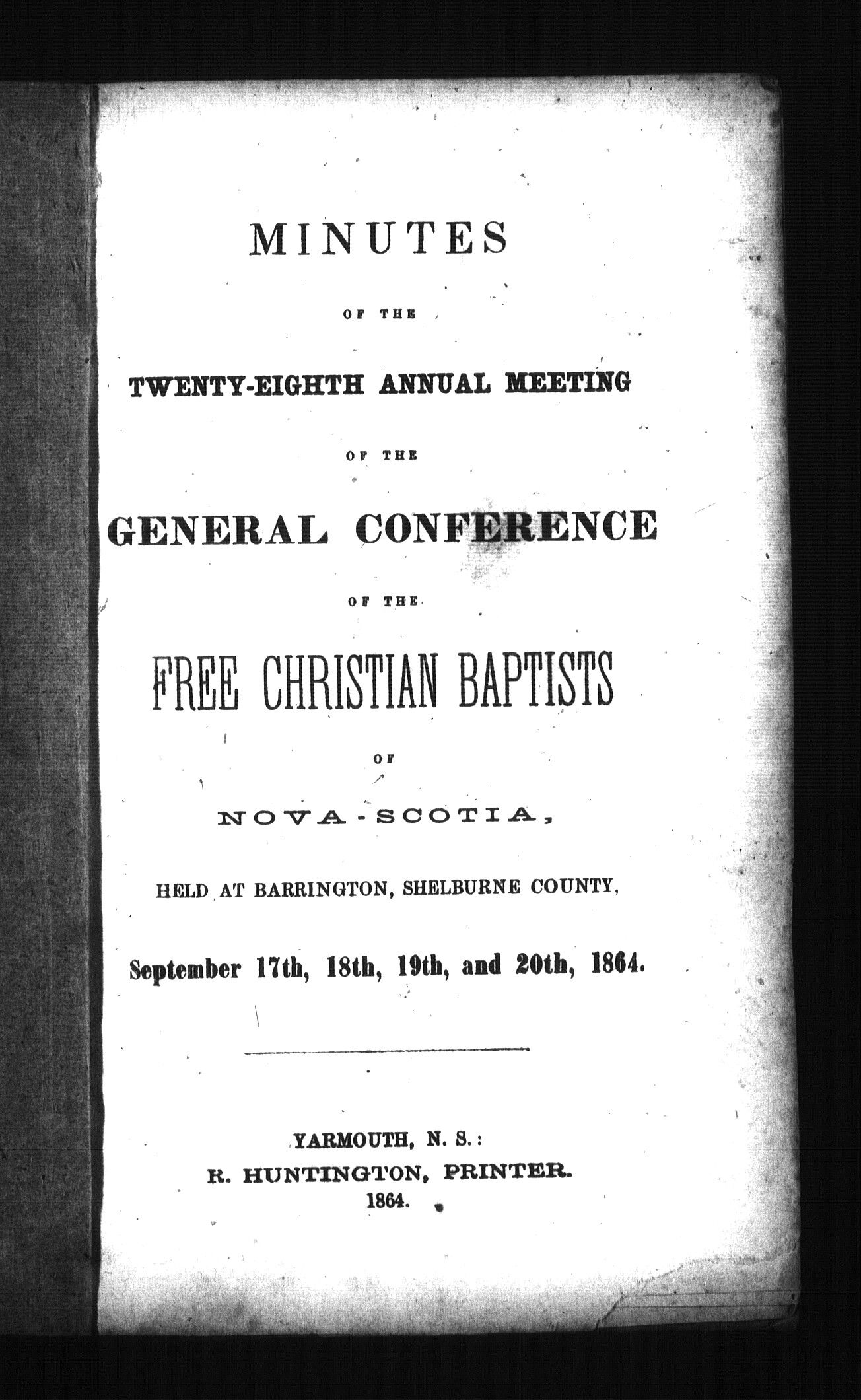 MINUTES

OF THE

TWENTY-EIGHTH ANNUAL MEETING

OF THE

GENERAL CONFERENCE

OF THE

FREE CHRISTIAN BAPTISTS

OF

NOVA-SCOTIA,

HELD AT BARRINGTON, SHELBURNE COUNTY,

September 17th, 18th, 19th, and 20th, 1864.

YARMOUTH, N. S.:
R. HUNTINGTON, PRINTER.
1864.